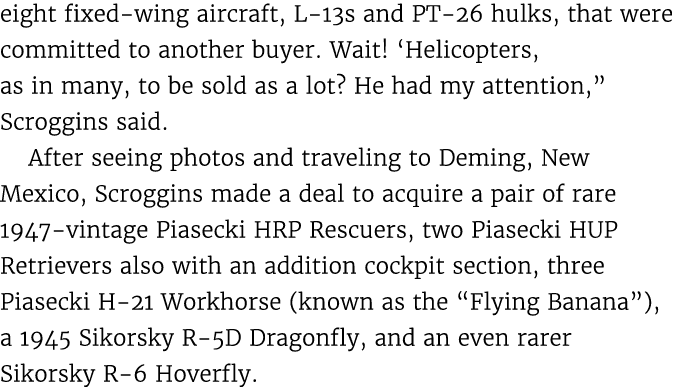 eight fixed-wing aircraft, L-13s and PT-26 hulks, that were committed to another buyer. Wait! ‘Helicopters, as in many, to be sold as a lot? He had my attention,” Scroggins said.

After seeing photos and traveling to Deming, New Mexico, Scroggins made a deal to acquire a pair of rare 1947-vintage Piasecki HRP Rescuers, two Piasecki HUP Retrievers also with an addition cockpit section, three Piasecki H-21 Workhorse (known as the “Flying Banana”), a 1945 Sikorsky R-5D Dragonfly, and an even rarer Sikorsky R-6 Hoverfly.